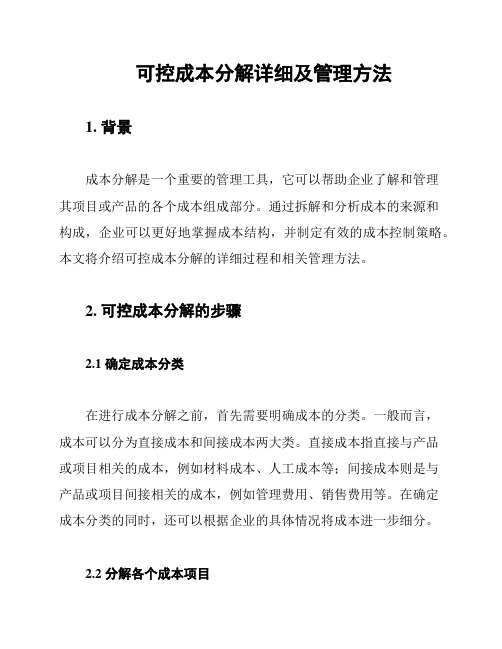 可控成本分解详细及管理方法

1. 背景

成本分解是一个重要的管理工具，它可以帮助企业了解和管理其项目或产品的各个成本组成部分。通过拆解和分析成本的来源和构成，企业可以更好地掌握成本结构，并制定有效的成本控制策略。本文将介绍可控成本分解的详细过程和相关管理方法。

2. 可控成本分解的步骤

2.1 确定成本分类

在进行成本分解之前，首先需要明确成本的分类。一般而言，成本可以分为直接成本和间接成本两大类。直接成本指直接与产品或项目相关的成本，例如材料成本、人工成本等；间接成本则是与产品或项目间接相关的成本，例如管理费用、销售费用等。在确定成本分类的同时，还可以根据企业的具体情况将成本进一步细分。

2.2 分解各个成本项目